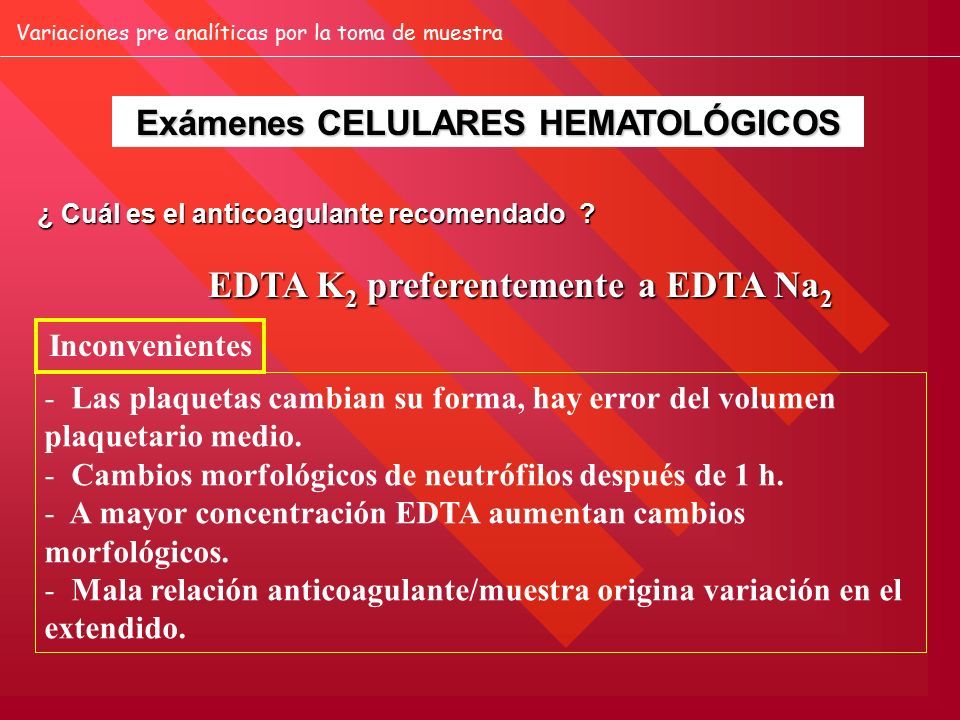 Variaciones pre analíticas por la toma de muestra

Exámenes CELULARES HEMATOLÓGICOS

¿ Cuál es el anticoagulante recomendado ?

EDTA $K_2$ preferentemente a EDTA $Na_2$

Inconvenientes

- Las plaquetas cambian su forma, hay error del volumen plaquetario medio.
- Cambios morfológicos de neutrófilos después de 1 h.
- A mayor concentración EDTA aumentan cambios morfológicos.
- Mala relación anticoagulante/muestra origina variación en el extendido.